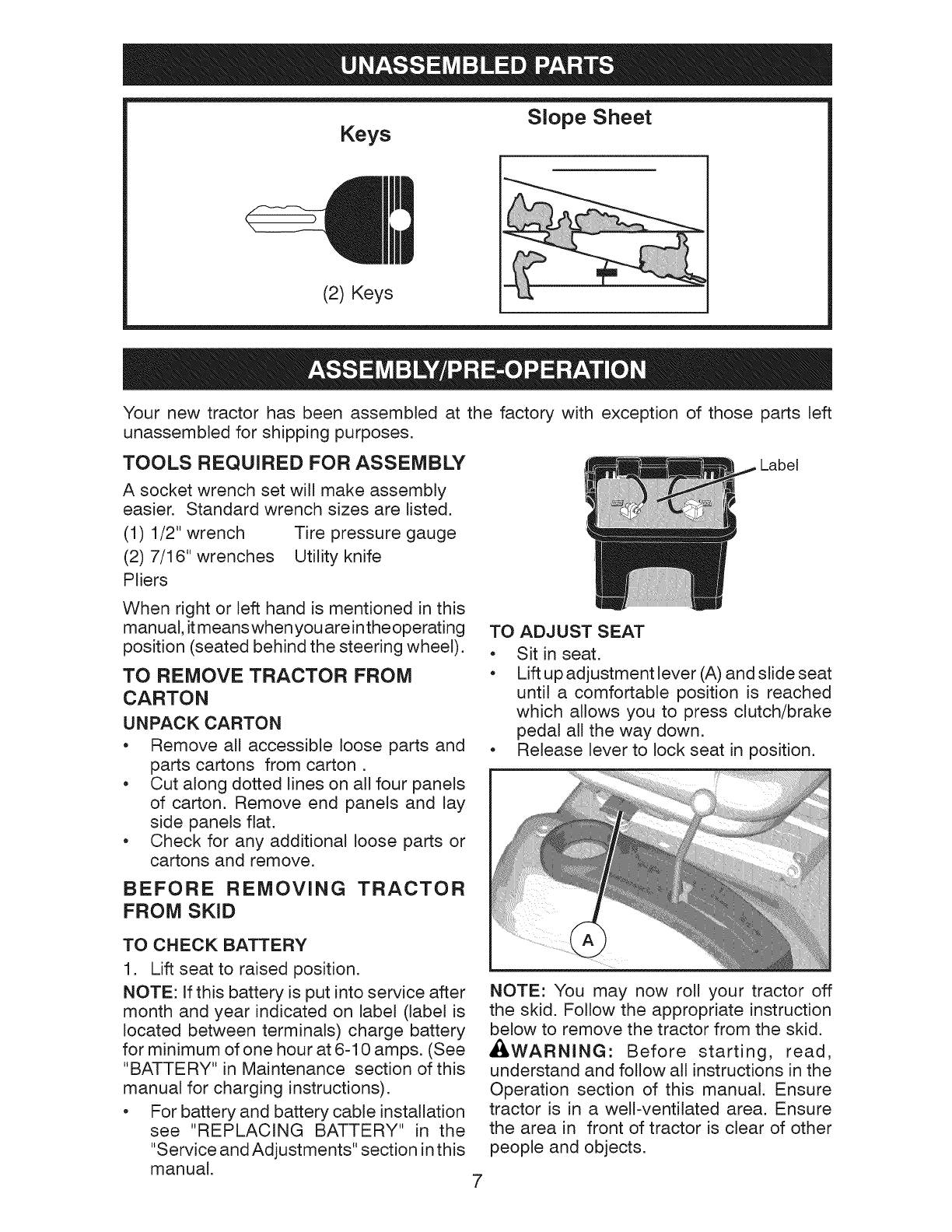 UNASSEMBLED PARTS

Keys

(2) Keys

Slope Sheet

ASSEMBLY/PRE-OPERATION

Your new tractor has been assembled at the factory with exception of those parts left unassembled for shipping purposes.

TOOLS REQUIRED FOR ASSEMBLY

A socket wrench set will make assembly easier. Standard wrench sizes are listed.

(1) 1/2" wrench Tire pressure gauge
(2) 7/16" wrenches Utility knife
Pliers

When right or left hand is mentioned in this manual, it means when you are in the operating position (seated behind the steering wheel).

TO REMOVE TRACTOR FROM CARTON

UNPACK CARTON

• Remove all accessible loose parts and parts cartons from carton .
• Cut along dotted lines on all four panels of carton. Remove end panels and lay side panels flat.
• Check for any additional loose parts or cartons and remove.

BEFORE REMOVING TRACTOR FROM SKID

TO CHECK BATTERY

1. Lift seat to raised position.

NOTE: If this battery is put into service after month and year indicated on label (label is located between terminals) charge battery for minimum of one hour at 6-10 amps. (See "BATTERY" in Maintenance section of this manual for charging instructions).

• For battery and battery cable installation see "REPLACING BATTERY" in the "Service and Adjustments" section in this manual.

Label

TO ADJUST SEAT

• Sit in seat.
• Lift up adjustment lever (A) and slide seat until a comfortable position is reached which allows you to press clutch/brake pedal all the way down.
• Release lever to lock seat in position.

A

NOTE: You may now roll your tractor off the skid. Follow the appropriate instruction below to remove the tractor from the skid.

WARNING: Before starting, read, understand and follow all instructions in the Operation section of this manual. Ensure tractor is in a well-ventilated area. Ensure the area in front of tractor is clear of other people and objects.

7